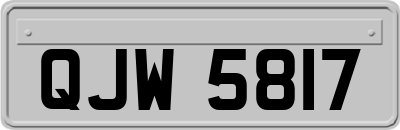 QJW 5817